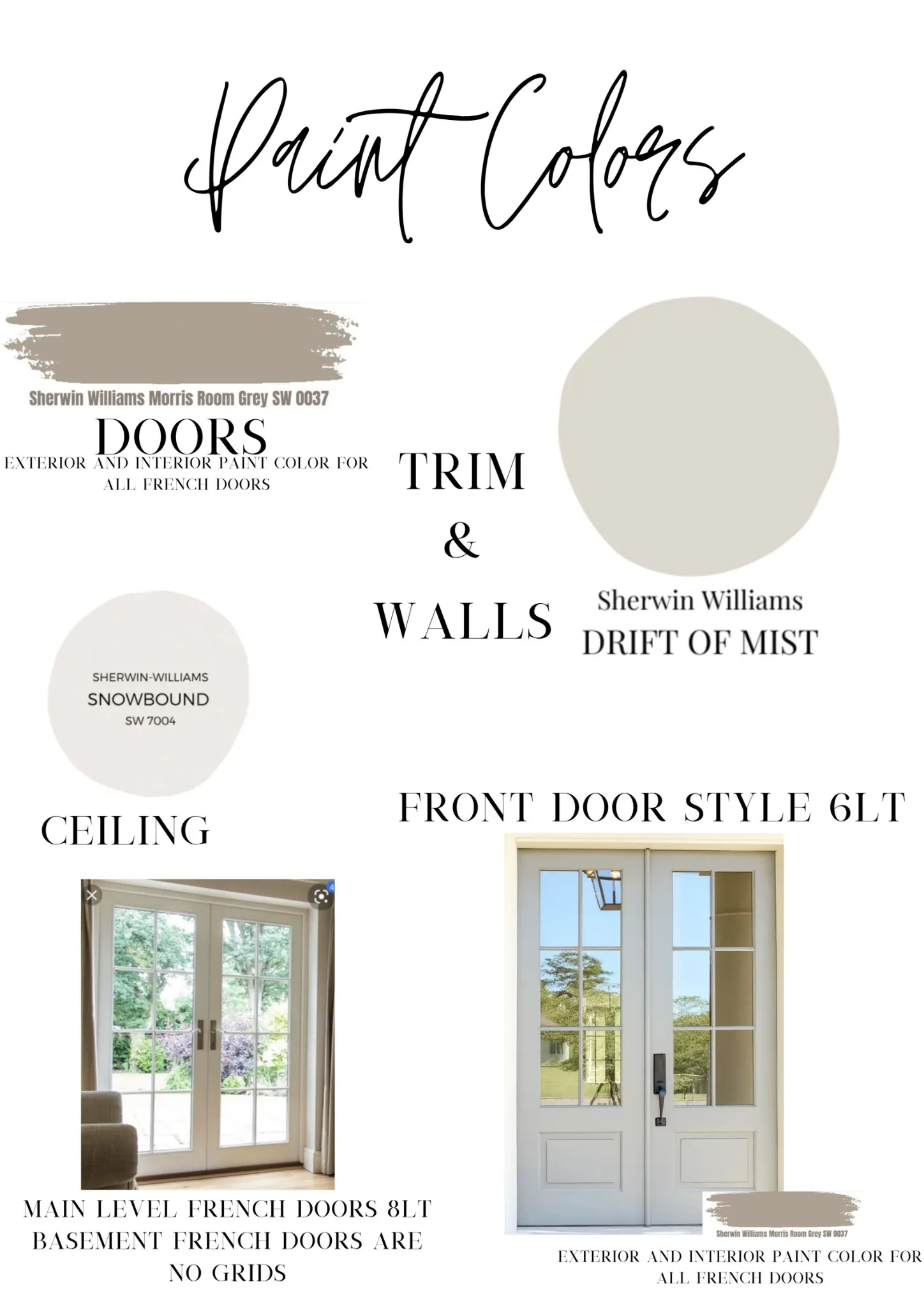 Paint Colors

Sherwin Williams Morris Room Grey SW 0037

DOORS

EXTERIOR AND INTERIOR PAINT COLOR FOR ALL FRENCH DOORS

TRIM
&
WALLS

Sherwin Williams
DRIFT OF MIST

SHERWIN-WILLIAMS
SNOWBOUND
SW 7004

CEILING

FRONT DOOR STYLE 6LT

MAIN LEVEL FRENCH DOORS 8LT
BASEMENT FRENCH DOORS ARE NO GRIDS

Sherwin Williams Morris Room Grey SW 0037

EXTERIOR AND INTERIOR PAINT COLOR FOR ALL FRENCH DOORS